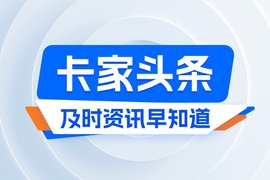 卡家头条

及时资讯早知道